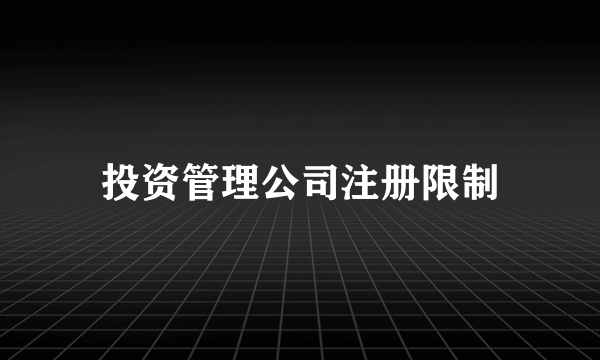 投资管理公司注册限制